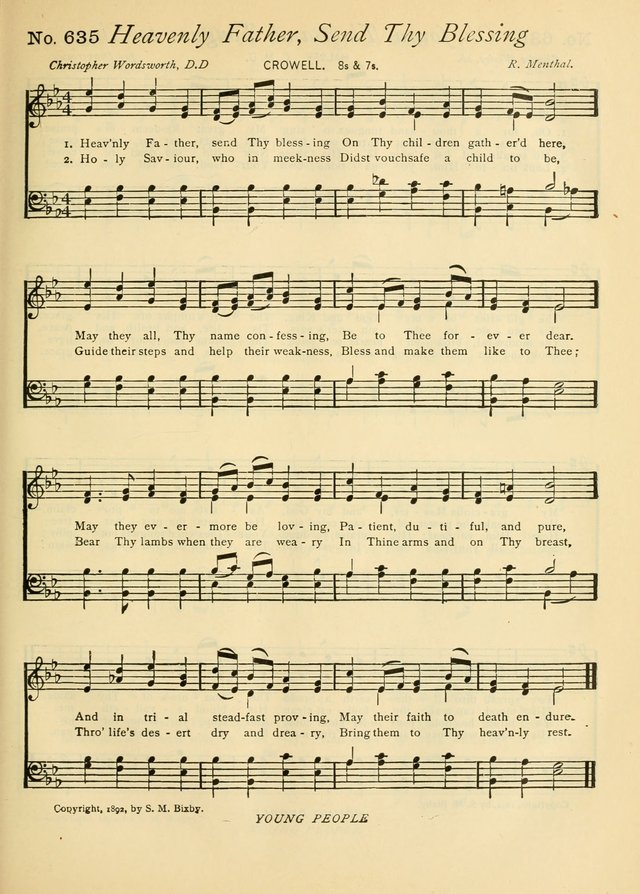 No. 635 Heavenly Father, Send Thy Blessing

Christopher Wordsworth, D.D CROWELL. 8s & 7s. R. Menthal.

1. Heav'nly Fa - ther, send Thy bless - ing On Thy chil - dren gath - er'd here,
2. Ho - ly Sav - iour, who in meek-ness Didst vouchsafe a child to be,

May they all, Thy name con - fess - ing, Be to Thee for - ev - er dear.
Guide their steps and help their weak-ness, Bless and make them like to Thee;

May they ev - er - more be lov - ing, Pa - tient, du - ti - ful, and pure,
Bear Thy lambs when they are wea - ry In Thine arms and on Thy breast,

And in tri - al stead-fast prov - ing, May their faith to death en - dure.
Thro' life's des - ert dry and drea - ry, Bring them to Thy heav'n-ly rest.

Copyright, 1892, by S. M. Bixby.

YOUNG PEOPLE